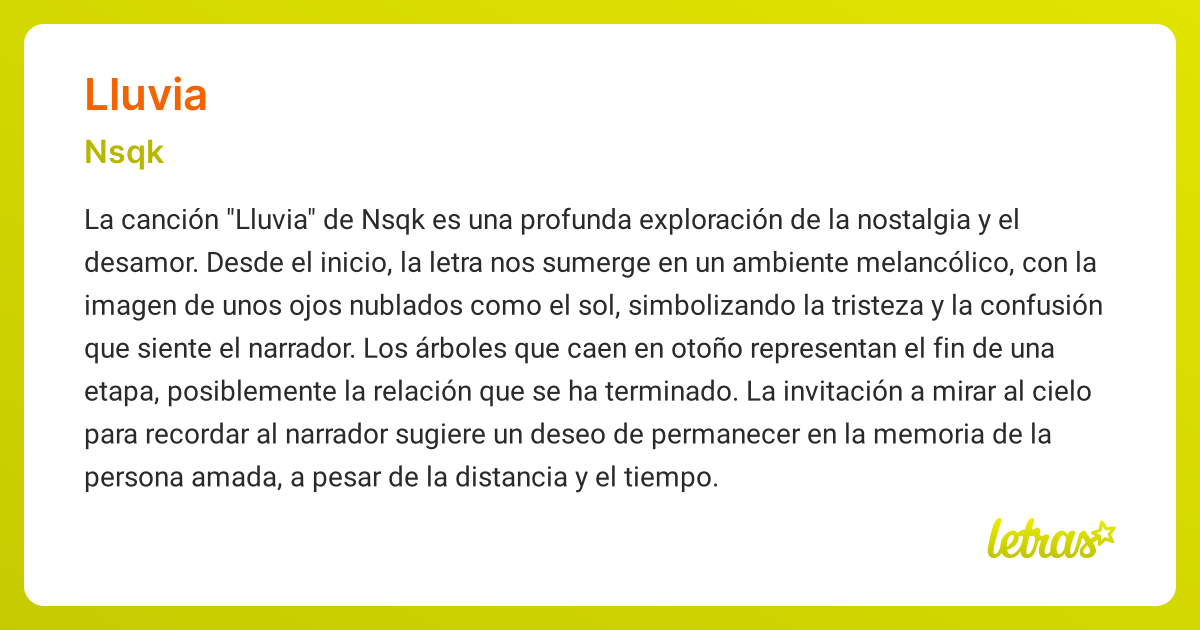 Lluvia

Nsqk

La canción "Lluvia" de Nsqk es una profunda exploración de la nostalgia y el desamor. Desde el inicio, la letra nos sumerge en un ambiente melancólico, con la imagen de unos ojos nublados como el sol, simbolizando la tristeza y la confusión que siente el narrador. Los árboles que caen en otoño representan el fin de una etapa, posiblemente la relación que se ha terminado. La invitación a mirar al cielo para recordar al narrador sugiere un deseo de permanecer en la memoria de la persona amada, a pesar de la distancia y el tiempo.

letras